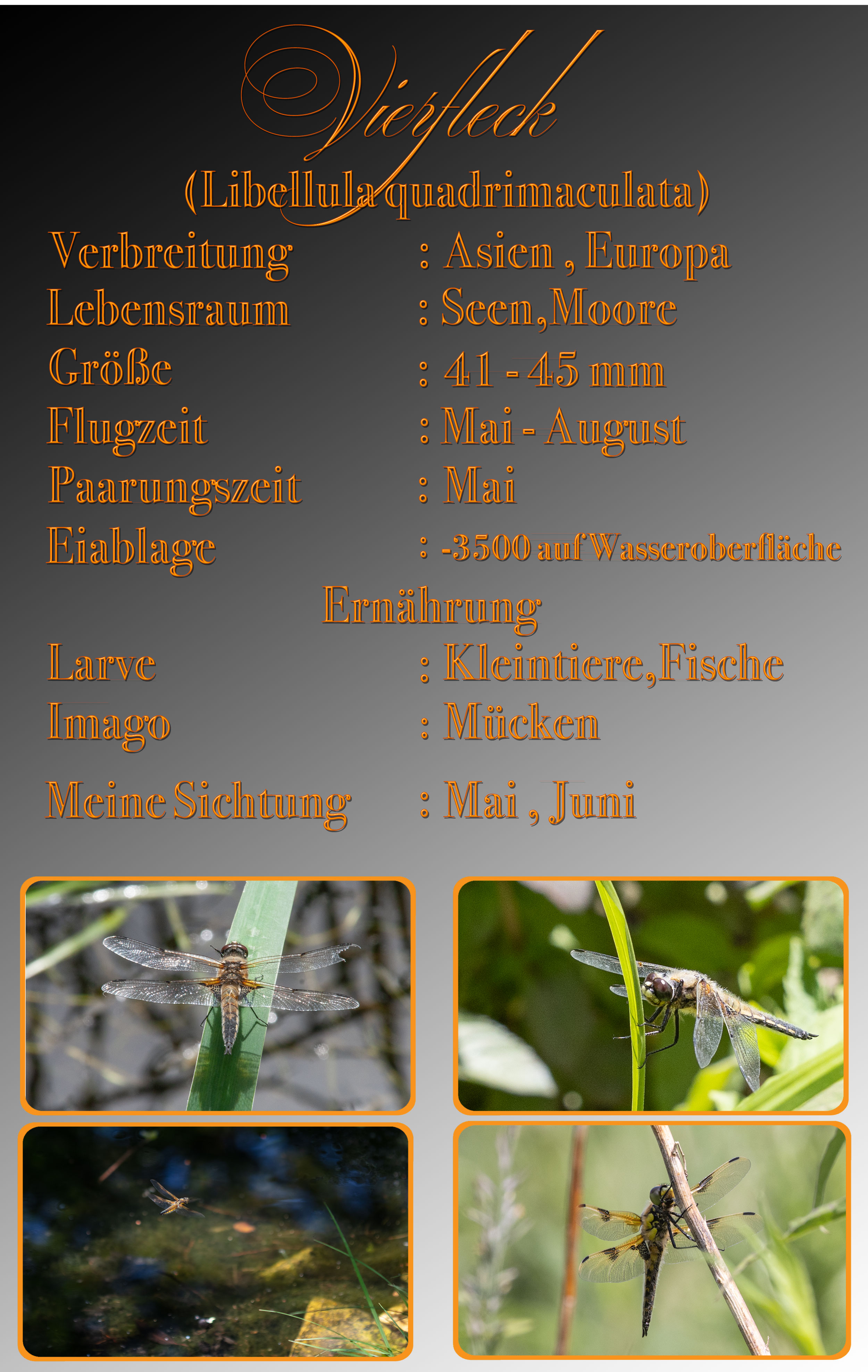 Vierfleck

(Libellula quadrimaculata)

Verbreitung : Asien , Europa
Lebensraum : Seen,Moore
Größe : 41 - 45 mm
Flugzeit : Mai - August
Paarungszeit : Mai
Eiablage : -3500 auf Wasseroberfläche

Ernährung

Larve : Kleintiere,Fische
Imago : Mücken

Meine Sichtung : Mai , Juni